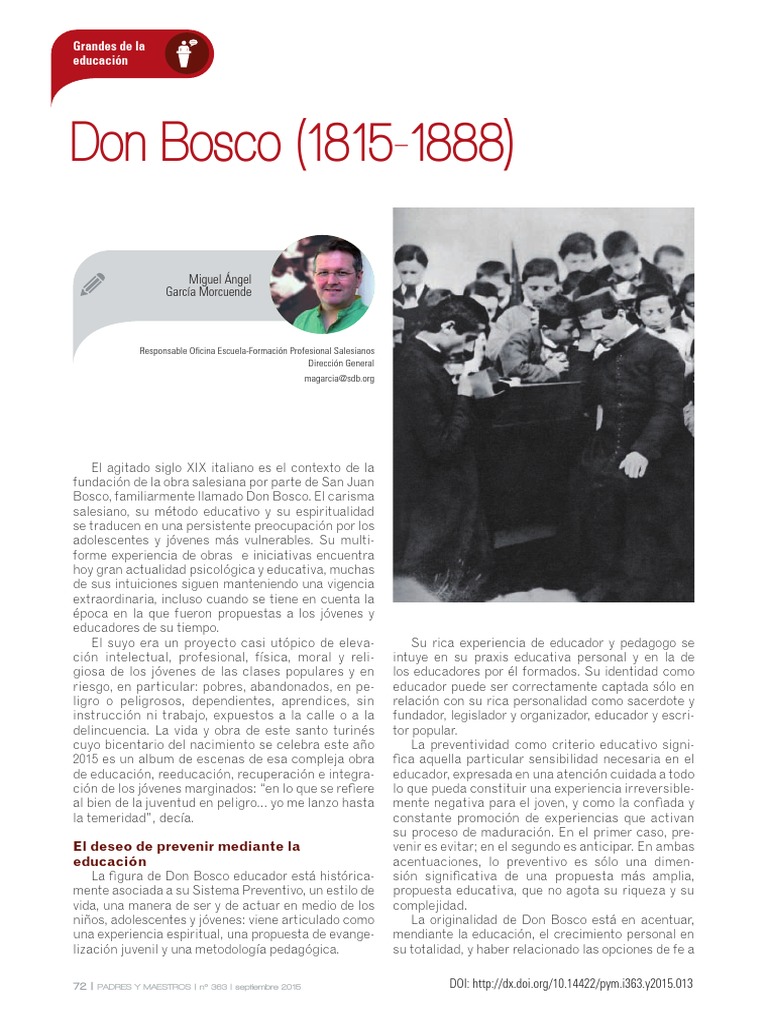 Grandes de la educación

Don Bosco (1815-1888)

Miguel Ángel García Morcuende

Responsable Oficina Escuela-Formación Profesional Salesianos
Dirección General
magarcia@sdb.org

El agitado siglo XIX italiano es el contexto de la fundación de la obra salesiana por parte de San Juan Bosco, familiarmente llamado Don Bosco. El carisma salesiano, su método educativo y su espiritualidad se traducen en una persistente preocupación por los adolescentes y jóvenes más vulnerables. Su multiforme experiencia de obras e iniciativas encuentra hoy gran actualidad psicológica y educativa, muchas de sus intuiciones siguen manteniendo una vigencia extraordinaria, incluso cuando se tiene en cuenta la época en la que fueron propuestas a los jóvenes y educadores de su tiempo.

El suyo era un proyecto casi utópico de elevación intelectual, profesional, física, moral y religiosa de los jóvenes de las clases populares y en riesgo, en particular: pobres, abandonados, en peligro o peligrosos, dependientes, aprendices, sin instrucción ni trabajo, expuestos a la calle o a la delincuencia. La vida y obra de este santo turinés cuyo bicentario del nacimiento se celebra este año 2015 es un album de escenas de esa compleja obra de educación, reeducación, recuperación e integración de los jóvenes marginados: "en lo que se refiere al bien de la juventud en peligro... yo me lanzo hasta la temeridad", decía.

El deseo de prevenir mediante la educación

La figura de Don Bosco educador está históricamente asociada a su Sistema Preventivo, un estilo de vida, una manera de ser y de actuar en medio de los niños, adolescentes y jóvenes: viene articulado como una experiencia espiritual, una propuesta de evangelización juvenil y una metodología pedagógica.

Su rica experiencia de educador y pedagogo se intuye en su praxis educativa personal y en la de los educadores por él formados. Su identidad como educador puede ser correctamente captada sólo en relación con su rica personalidad como sacerdote y fundador, legislador y organizador, educador y escritor popular.

La preventividad como criterio educativo significa aquella particular sensibilidad necesaria en el educador, expresada en una atención cuidada a todo lo que pueda constituir una experiencia irreversiblemente negativa para el joven, y como la confiada y constante promoción de experiencias que activan su proceso de maduración. En el primer caso, prevenir es evitar; en el segundo es anticipar. En ambas acentuaciones, lo preventivo es sólo una dimensión significativa de una propuesta más amplia, propuesta educativa, que no agota su riqueza y su complejidad.

La originalidad de Don Bosco está en acentuar, mendiante la educación, el crecimiento personal en su totalidad, y haber relacionado las opciones de fe a

72 | PADRES Y MAESTROS | nº 363 | septiembre 2015

DOI: http://dx.doi.org/10.14422/pym.i363.y2015.013